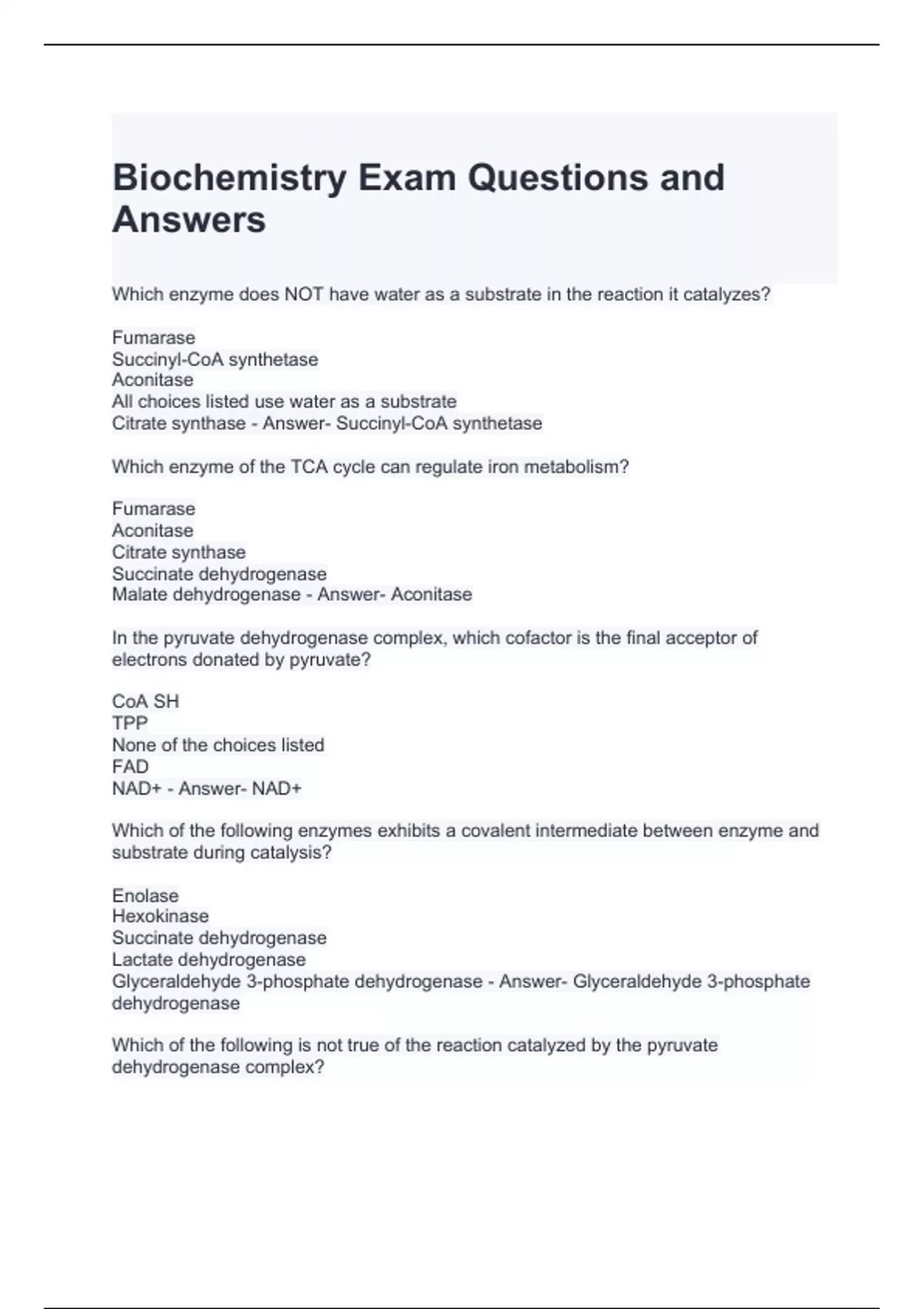 Biochemistry Exam Questions and Answers

Which enzyme does NOT have water as a substrate in the reaction it catalyzes?

Fumarase
Succinyl-CoA synthetase
Aconitase
All choices listed use water as a substrate
Citrate synthase - Answer- Succinyl-CoA synthetase

Which enzyme of the TCA cycle can regulate iron metabolism?

Fumarase
Aconitase
Citrate synthase
Succinate dehydrogenase
Malate dehydrogenase - Answer- Aconitase

In the pyruvate dehydrogenase complex, which cofactor is the final acceptor of electrons donated by pyruvate?

CoA SH
TPP
None of the choices listed
FAD
NAD+ - Answer- NAD+

Which of the following enzymes exhibits a covalent intermediate between enzyme and substrate during catalysis?

Enolase
Hexokinase
Succinate dehydrogenase
Lactate dehydrogenase
Glyceraldehyde 3-phosphate dehydrogenase - Answer- Glyceraldehyde 3-phosphate dehydrogenase

Which of the following is not true of the reaction catalyzed by the pyruvate dehydrogenase complex?